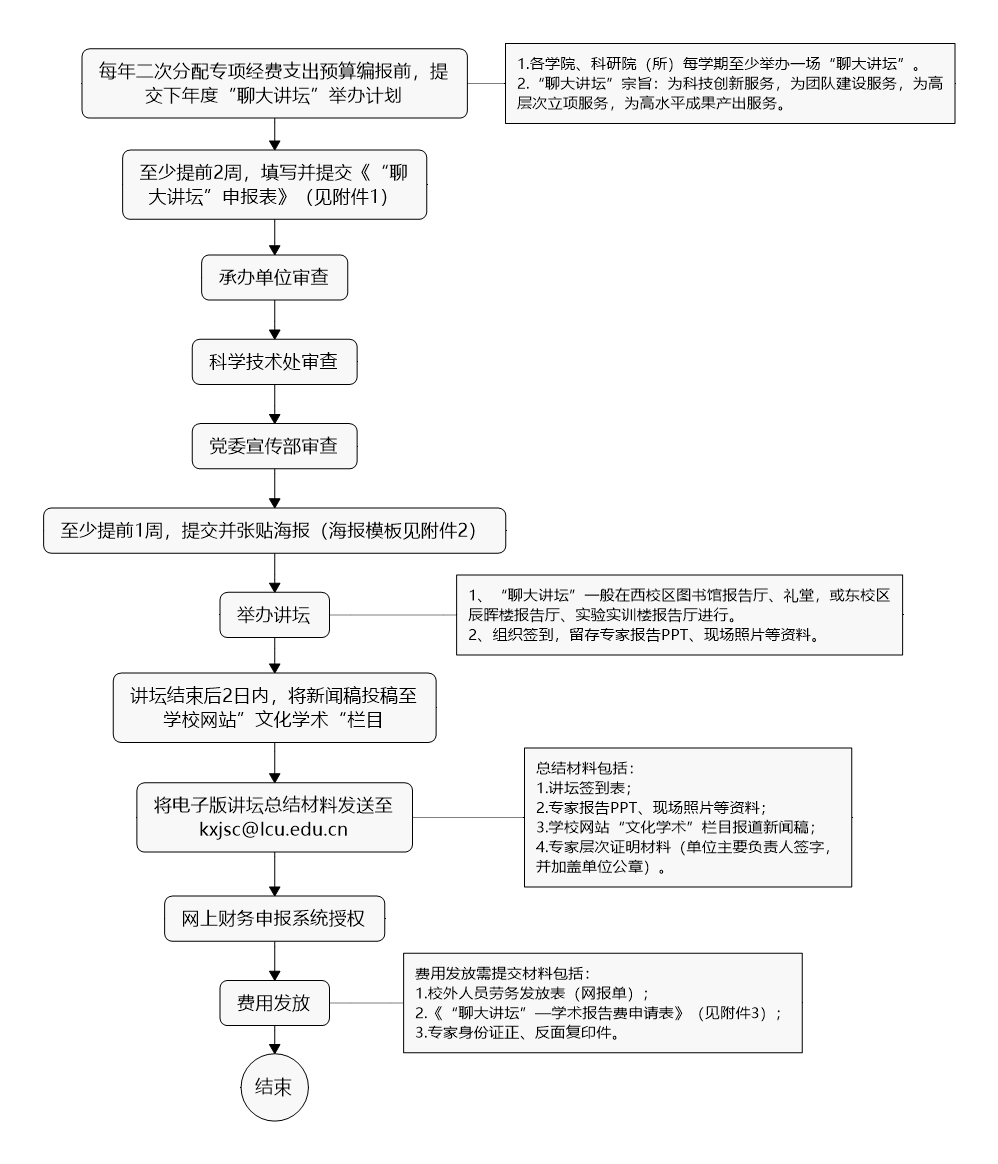 每年二次分配专项经费支出预算编报前，提交下年度“聊大讲坛”举办计划

1.各学院、科研院（所）每学期至少举办一场“聊大讲坛”。
2.“聊大讲坛”宗旨：为科技创新服务，为团队建设服务，为高层次立项服务，为高水平成果产出服务。

至少提前2周，填写并提交《“聊大讲坛”申报表》（见附件1）

承办单位审查

科学技术处审查

党委宣传部审查

至少提前1周，提交并张贴海报（海报模板见附件2）

举办讲坛

1、“聊大讲坛”一般在西校区图书馆报告厅、礼堂，或东校区辰晖楼报告厅、实验实训楼报告厅进行。
2、组织签到，留存专家报告PPT、现场照片等资料。

讲坛结束后2日内，将新闻稿投稿至学校网站”文化学术“栏目

将电子版讲坛总结材料发送至kxjsc@lcu.edu.cn

总结材料包括：
1.讲坛签到表；
2.专家报告PPT、现场照片等资料；
3.学校网站“文化学术”栏目报道新闻稿；
4.专家层次证明材料（单位主要负责人签字，并加盖单位公章）。

网上财务申报系统授权

费用发放

费用发放需提交材料包括：
1.校外人员劳务发放表（网报单）；
2.《“聊大讲坛”—学术报告费申请表》（见附件3）；
3.专家身份证正、反面复印件。

结束